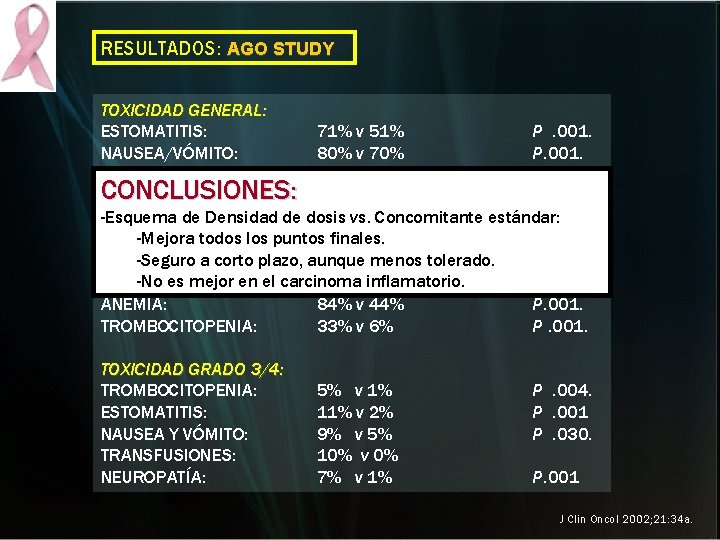 RESULTADOS: AGO STUDY

TOXICIDAD GENERAL:
ESTOMATITIS: 71% v 51% P .001.
NAUSEA/VÓMITO: 80% v 70% P.001.

CONCLUSIONES:
-Esquema de Densidad de dosis vs. Concomitante estándar:
-Mejora todos los puntos finales.
-Seguro a corto plazo, aunque menos tolerado.
-No es mejor en el carcinoma inflamatorio.

ANEMIA: 84% v 44% P.001.
TROMBOCITOPENIA: 33% v 6% P .001.

TOXICIDAD GRADO 3/4:
TROMBOCITOPENIA: 5% v 1% P .004.
ESTOMATITIS: 11% v 2% P .001
NAUSEA Y VÓMITO: 9% v 5% P .030.
TRANSFUSIONES: 10% v 0%
NEUROPATÍA: 7% v 1% P.001

J Clin Oncol 2002;21:34a.